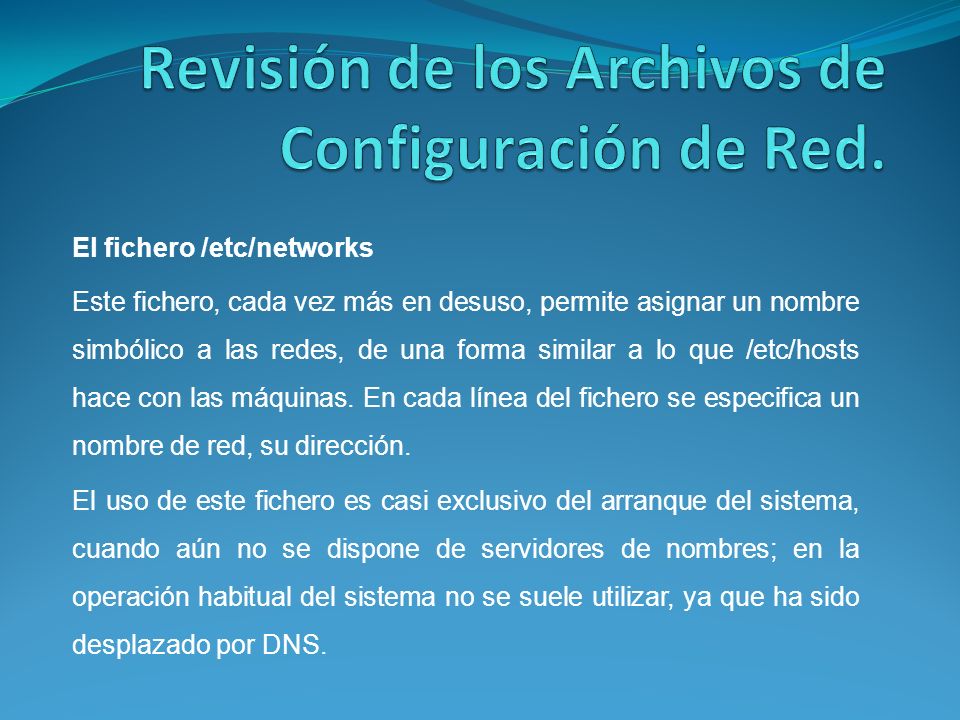 Revisión de los Archivos de Configuración de Red.

El fichero /etc/networks

Este fichero, cada vez más en desuso, permite asignar un nombre simbólico a las redes, de una forma similar a lo que /etc/hosts hace con las máquinas. En cada línea del fichero se especifica un nombre de red, su dirección.

El uso de este fichero es casi exclusivo del arranque del sistema, cuando aún no se dispone de servidores de nombres; en la operación habitual del sistema no se suele utilizar, ya que ha sido desplazado por DNS.